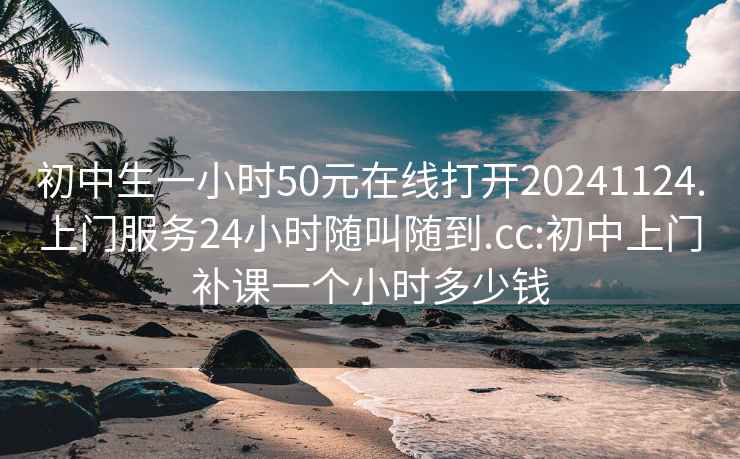 初中生一小时50元在线打开20241124.上门服务24小时随叫随到.cc:初中上门补课一个小时多少钱